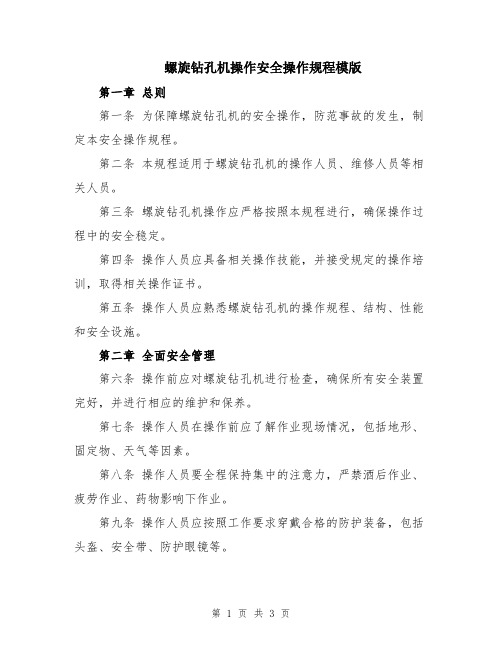 螺旋钻孔机操作安全操作规程模版

第一章 总则

第一条 为保障螺旋钻孔机的安全操作，防范事故的发生，制定本安全操作规程。

第二条 本规程适用于螺旋钻孔机的操作人员、维修人员等相关人员。

第三条 螺旋钻孔机操作应严格按照本规程进行，确保操作过程中的安全稳定。

第四条 操作人员应具备相关操作技能，并接受规定的操作培训，取得相关操作证书。

第五条 操作人员应熟悉螺旋钻孔机的操作规程、结构、性能和安全设施。

第二章 全面安全管理

第六条 操作前应对螺旋钻孔机进行检查，确保所有安全装置完好，并进行相应的维护和保养。

第七条 操作人员在操作前应了解作业现场情况，包括地形、固定物、天气等因素。

第八条 操作人员要全程保持集中的注意力，严禁酒后作业、疲劳作业、药物影响下作业。

第九条 操作人员应按照工作要求穿戴合格的防护装备，包括头盔、安全带、防护眼镜等。

第 1 页 共 3 页